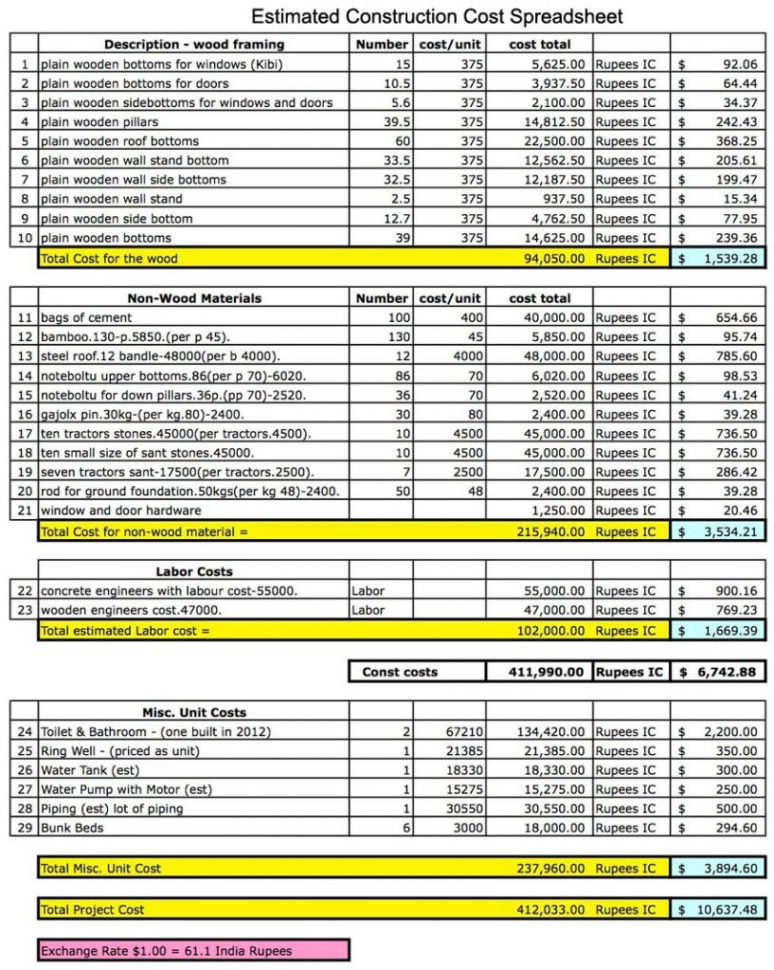 Estimated Construction Cost Spreadsheet

| | Description - wood framing | Number | cost/unit | cost total | | |
|---|---|---|---|---|---|---|
| 1 | plain wooden bottoms for windows (Kibi) | 15 | 375 | 5,625.00 | Rupees IC | $ 92.06 |
| 2 | plain wooden bottoms for doors | 10.5 | 375 | 3,937.50 | Rupees IC | $ 64.44 |
| 3 | plain wooden sidebottoms for windows and doors | 5.6 | 375 | 2,100.00 | Rupees IC | $ 34.37 |
| 4 | plain wooden pillars | 39.5 | 375 | 14,812.50 | Rupees IC | $ 242.43 |
| 5 | plain wooden roof bottoms | 60 | 375 | 22,500.00 | Rupees IC | $ 368.25 |
| 6 | plain wooden wall stand bottom | 33.5 | 375 | 12,562.50 | Rupees IC | $ 205.61 |
| 7 | plain wooden wall side bottoms | 32.5 | 375 | 12,187.50 | Rupees IC | $ 199.47 |
| 8 | plain wooden wall stand | 2.5 | 375 | 937.50 | Rupees IC | $ 15.34 |
| 9 | plain wooden side bottom | 12.7 | 375 | 4,762.50 | Rupees IC | $ 77.95 |
| 10 | plain wooden bottoms | 39 | 375 | 14,625.00 | Rupees IC | $ 239.36 |
| | Total Cost for the wood | | | 94,050.00 | Rupees IC | $ 1,539.28 |

| | Non-Wood Materials | Number | cost/unit | cost total | | |
|---|---|---|---|---|---|---|
| 11 | bags of cement | 100 | 400 | 40,000.00 | Rupees IC | $ 654.66 |
| 12 | bamboo.130-p.5850.(per p 45). | 130 | 45 | 5,850.00 | Rupees IC | $ 95.74 |
| 13 | steel roof.12 bandle-48000(per b 4000). | 12 | 4000 | 48,000.00 | Rupees IC | $ 785.60 |
| 14 | noteboltu upper bottoms.86(per p 70)-6020. | 86 | 70 | 6,020.00 | Rupees IC | $ 98.53 |
| 15 | noteboltu for down pillars.36p.(pp 70)-2520. | 36 | 70 | 2,520.00 | Rupees IC | $ 41.24 |
| 16 | gajolx pin.30kg-(per kg.80)-2400. | 30 | 80 | 2,400.00 | Rupees IC | $ 39.28 |
| 17 | ten tractors stones.45000(per tractors.4500). | 10 | 4500 | 45,000.00 | Rupees IC | $ 736.50 |
| 18 | ten small size of sant stones.45000. | 10 | 4500 | 45,000.00 | Rupees IC | $ 736.50 |
| 19 | seven tractors sant-17500(per tractors.2500). | 7 | 2500 | 17,500.00 | Rupees IC | $ 286.42 |
| 20 | rod for ground foundation.50kgs(per kg 48)-2400. | 50 | 48 | 2,400.00 | Rupees IC | $ 39.28 |
| 21 | window and door hardware | | | 1,250.00 | Rupees IC | $ 20.46 |
| | Total Cost for non-wood material = | | | 215,940.00 | Rupees IC | $ 3,534.21 |

| | Labor Costs | | | | | |
|---|---|---|---|---|---|---|
| 22 | concrete engineers with labour cost-55000. | Labor | | 55,000.00 | Rupees IC | $ 900.16 |
| 23 | wooden engineers cost.47000. | Labor | | 47,000.00 | Rupees IC | $ 769.23 |
| | Total estimated Labor cost = | | | 102,000.00 | Rupees IC | $ 1,669.39 |

| Const costs | 411,990.00 | Rupees IC | $ 6,742.88 |
|---|---|---|---|

| | Misc. Unit Costs | | | | | |
|---|---|---|---|---|---|---|
| 24 | Toilet & Bathroom - (one built in 2012) | 2 | 67210 | 134,420.00 | Rupees IC | $ 2,200.00 |
| 25 | Ring Well - (priced as unit) | 1 | 21385 | 21,385.00 | Rupees IC | $ 350.00 |
| 26 | Water Tank (est) | 1 | 18330 | 18,330.00 | Rupees IC | $ 300.00 |
| 27 | Water Pump with Motor (est) | 1 | 15275 | 15,275.00 | Rupees IC | $ 250.00 |
| 28 | Piping (est) lot of piping | 1 | 30550 | 30,550.00 | Rupees IC | $ 500.00 |
| 29 | Bunk Beds | 6 | 3000 | 18,000.00 | Rupees IC | $ 294.60 |

| Total Misc. Unit Cost | 237,960.00 | Rupees IC | $ 3,894.60 |
|---|---|---|---|

| Total Project Cost | 412,033.00 | Rupees IC | $ 10,637.48 |
|---|---|---|---|

Exchange Rate $1.00 = 61.1 India Rupees